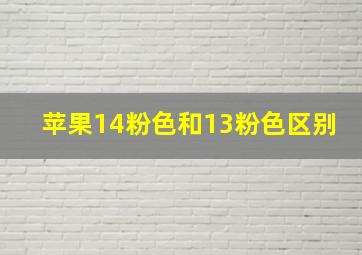 苹果14粉色和13粉色区别